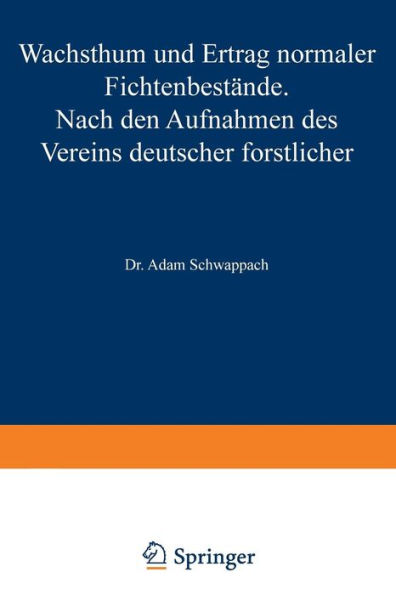 Wachsthum und Ertrag normaler Fichtenbestände.
Nach den Aufnahmen des Vereins deutscher forstlicher

Dr. Adam Schwappach

Springer